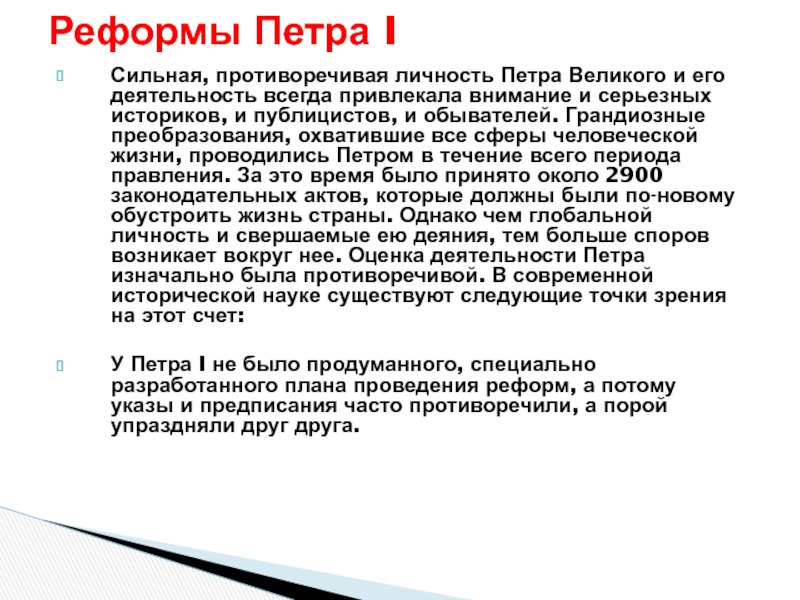 Реформы Петра I

Сильная, противоречивая личность Петра Великого и его деятельность всегда привлекала внимание и серьезных историков, и публицистов, и обывателей. Грандиозные преобразования, охватившие все сферы человеческой жизни, проводились Петром в течение всего периода правления. За это время было принято около 2900 законодательных актов, которые должны были по-новому обустроить жизнь страны. Однако чем глобальной личность и свершаемые ею деяния, тем больше споров возникает вокруг нее. Оценка деятельности Петра изначально была противоречивой. В современной исторической науке существуют следующие точки зрения на этот счет:

У Петра I не было продуманного, специально разработанного плана проведения реформ, а потому указы и предписания часто противоречили, а порой упраздняли друг друга.